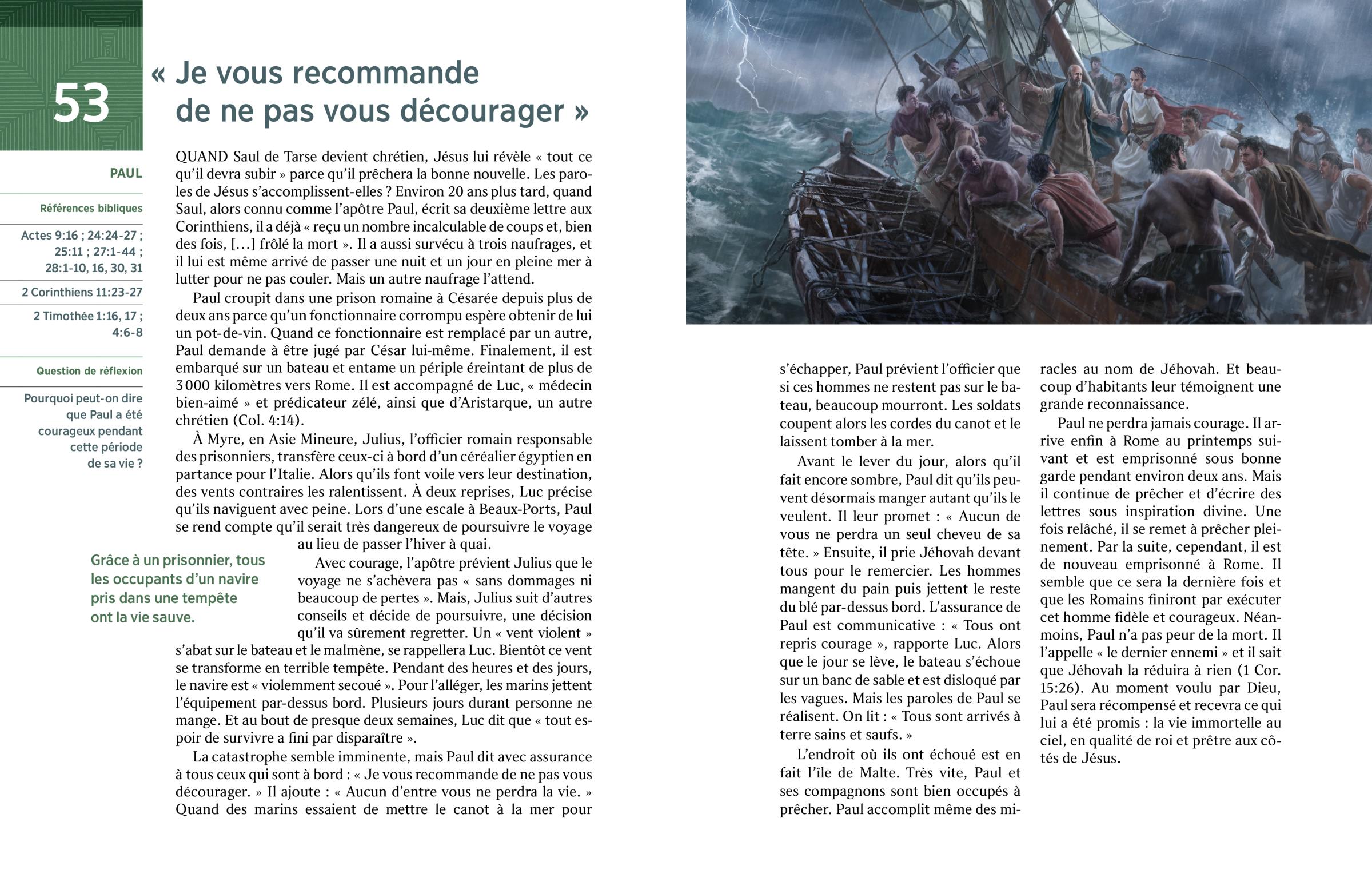 53

« Je vous recommande de ne pas vous décourager »

PAUL

Références bibliques

Actes 9:16 ; 24:24-27 ; 25:11 ; 27:1-44 ; 28:1-10, 16, 30, 31

2 Corinthiens 11:23-27

2 Timothée 1:16, 17 ; 4:6-8

Question de réflexion

Pourquoi peut-on dire que Paul a été courageux pendant cette période de sa vie ?

QUAND Saul de Tarse devient chrétien, Jésus lui révèle « tout ce qu'il devra subir » parce qu'il prêchera la bonne nouvelle. Les paroles de Jésus s'accomplissent-elles ? Environ 20 ans plus tard, quand Saul, alors connu comme l'apôtre Paul, écrit sa deuxième lettre aux Corinthiens, il a déjà « reçu un nombre incalculable de coups et, bien des fois, [...] frôlé la mort ». Il a aussi survécu à trois naufrages, et il lui est même arrivé de passer une nuit et un jour en pleine mer à lutter pour ne pas couler. Mais un autre naufrage l'attend.

Paul croupit dans une prison romaine à Césarée depuis plus de deux ans parce qu'un fonctionnaire corrompu espère obtenir de lui un pot-de-vin. Quand ce fonctionnaire est remplacé par un autre, Paul demande à être jugé par César lui-même. Finalement, il est embarqué sur un bateau et entame un périple éreintant de plus de 3 000 kilomètres vers Rome. Il est accompagné de Luc, « médecin bien-aimé » et prédicateur zélé, ainsi que d'Aristarque, un autre chrétien (Col. 4:14).

À Myre, en Asie Mineure, Julius, l'officier romain responsable des prisonniers, transfère ceux-ci à bord d'un céréalier égyptien en partance pour l'Italie. Alors qu'ils font voile vers leur destination, des vents contraires les ralentissent. À deux reprises, Luc précise qu'ils naviguent avec peine. Lors d'une escale à Beaux-Ports, Paul se rend compte qu'il serait très dangereux de poursuivre le voyage au lieu de passer l'hiver à quai.

Grâce à un prisonnier, tous les occupants d'un navire pris dans une tempête ont la vie sauve.

Avec courage, l'apôtre prévient Julius que le voyage ne s'achèvera pas « sans dommages ni beaucoup de pertes ». Mais, Julius suit d'autres conseils et décide de poursuivre, une décision qu'il va sûrement regretter. Un « vent violent » s'abat sur le bateau et le malmène, se rappellera Luc. Bientôt ce vent se transforme en terrible tempête. Pendant des heures et des jours, le navire est « violemment secoué ». Pour l'alléger, les marins jettent l'équipement par-dessus bord. Plusieurs jours durant personne ne mange. Et au bout de presque deux semaines, Luc dit que « tout espoir de survivre a fini par disparaître ».

La catastrophe semble imminente, mais Paul dit avec assurance à tous ceux qui sont à bord : « Je vous recommande de ne pas vous décourager. » Il ajoute : « Aucun d'entre vous ne perdra la vie. » Quand des marins essaient de mettre le canot à la mer pour s'échapper, Paul prévient l'officier que si ces hommes ne restent pas sur le bateau, beaucoup mourront. Les soldats coupent alors les cordes du canot et le laissent tomber à la mer.

Avant le lever du jour, alors qu'il fait encore sombre, Paul dit qu'ils peuvent désormais manger autant qu'ils le veulent. Il leur promet : « Aucun de vous ne perdra un seul cheveu de sa tête. » Ensuite, il prie Jéhovah devant tous pour le remercier. Les hommes mangent du pain puis jettent le reste du blé par-dessus bord. L'assurance de Paul est communicative : « Tous ont repris courage », rapporte Luc. Alors que le jour se lève, le bateau s'échoue sur un banc de sable et est disloqué par les vagues. Mais les paroles de Paul se réalisent. On lit : « Tous sont arrivés à terre sains et saufs. »

L'endroit où ils ont échoué est en fait l'île de Malte. Très vite, Paul et ses compagnons sont bien occupés à prêcher. Paul accomplit même des miracles au nom de Jéhovah. Et beaucoup d'habitants leur témoignent une grande reconnaissance.

Paul ne perdra jamais courage. Il arrive enfin à Rome au printemps suivant et est emprisonné sous bonne garde pendant environ deux ans. Mais il continue de prêcher et d'écrire des lettres sous inspiration divine. Une fois relâché, il se remet à prêcher pleinement. Par la suite, cependant, il est de nouveau emprisonné à Rome. Il semble que ce sera la dernière fois et que les Romains finiront par exécuter cet homme fidèle et courageux. Néanmoins, Paul n'a pas peur de la mort. Il l'appelle « le dernier ennemi » et il sait que Jéhovah la réduira à rien (1 Cor. 15:26). Au moment voulu par Dieu, Paul sera récompensé et recevra ce qui lui a été promis : la vie immortelle au ciel, en qualité de roi et prêtre aux côtés de Jésus.